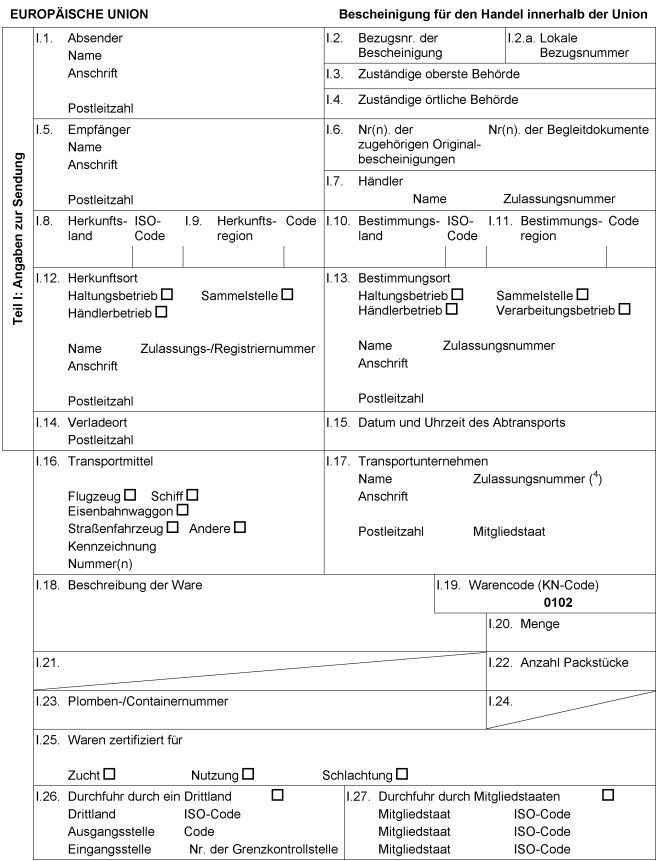 EUROPÄISCHE UNION

Bescheinigung für den Handel innerhalb der Union

Teil I: Angaben zur Sendung

I.1. Absender
Name
Anschrift

Postleitzahl

I.2. Bezugsnr. der Bescheinigung

I.2.a. Lokale Bezugsnummer

I.3. Zuständige oberste Behörde

I.4. Zuständige örtliche Behörde

I.5. Empfänger
Name
Anschrift

Postleitzahl

I.6. Nr(n). der zugehörigen Originalbescheinigungen

Nr(n). der Begleitdokumente

I.7. Händler
Name Zulassungsnummer

I.8. Herkunftsland ISO-Code

I.9. Herkunftsregion Code

I.10. Bestimmungsland ISO-Code

I.11. Bestimmungsregion Code

I.12. Herkunftsort
Haltungsbetrieb ☐ Sammelstelle ☐
Händlerbetrieb ☐

Name Zulassungs-/Registriernummer
Anschrift

Postleitzahl

I.13. Bestimmungsort
Haltungsbetrieb ☐ Sammelstelle ☐
Händlerbetrieb ☐ Verarbeitungsbetrieb ☐

Name Zulassungsnummer
Anschrift

Postleitzahl

I.14. Verladeort
Postleitzahl

I.15. Datum und Uhrzeit des Abtransports

I.16. Transportmittel

Flugzeug ☐ Schiff ☐
Eisenbahnwaggon ☐
Straßenfahrzeug ☐ Andere ☐
Kennzeichnung
Nummer(n)

I.17. Transportunternehmen
Name Zulassungsnummer ($^4$)
Anschrift

Postleitzahl Mitgliedstaat

I.18. Beschreibung der Ware

I.19. Warencode (KN-Code)
0102

I.20. Menge

I.21.

I.22. Anzahl Packstücke

I.23. Plomben-/Containernummer

I.24.

I.25. Waren zertifiziert für

Zucht ☐ Nutzung ☐ Schlachtung ☐

I.26. Durchfuhr durch ein Drittland ☐
Drittland ISO-Code
Ausgangsstelle Code
Eingangsstelle Nr. der Grenzkontrollstelle

I.27. Durchfuhr durch Mitgliedstaaten ☐
Mitgliedstaat ISO-Code
Mitgliedstaat ISO-Code
Mitgliedstaat ISO-Code